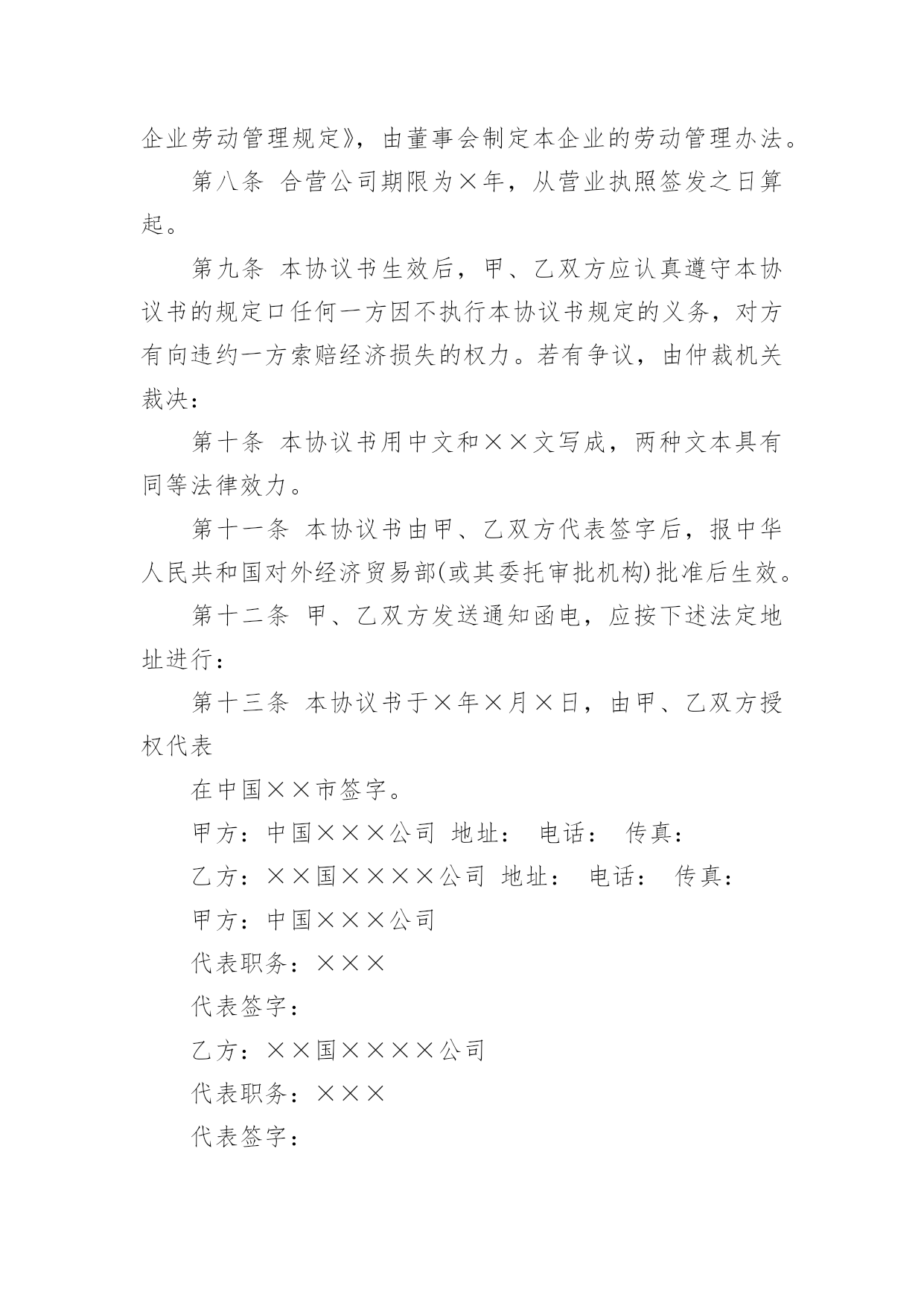 企业劳动管理规定》，由董事会制定本企业的劳动管理办法。

第八条 合营公司期限为×年，从营业执照签发之日算起。

第九条 本协议书生效后，甲、乙双方应认真遵守本协议书的规定口任何一方因不执行本协议书规定的义务，对方有向违约一方索赔经济损失的权力。若有争议，由仲裁机关裁决：

第十条 本协议书用中文和××文写成，两种文本具有同等法律效力。

第十一条 本协议书由甲、乙双方代表签字后，报中华人民共和国对外经济贸易部(或其委托审批机构)批准后生效。

第十二条 甲、乙双方发送通知函电，应按下述法定地址进行：

第十三条 本协议书于×年×月×日，由甲、乙双方授权代表

在中国××市签字。

甲方：中国×××公司 地址： 电话： 传真：

乙方：××国××××公司 地址： 电话： 传真：

甲方：中国×××公司

代表职务：×××

代表签字：

乙方：××国××××公司

代表职务：×××

代表签字：